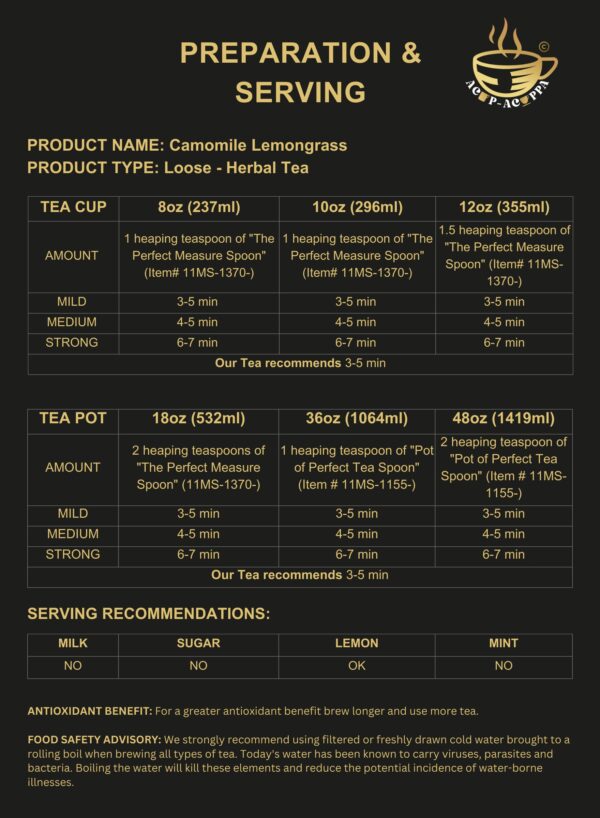 PREPARATION & SERVING

©
AC P-AC PPA

PRODUCT NAME: Camomile Lemongrass
PRODUCT TYPE: Loose - Herbal Tea

| TEA CUP | 8oz (237ml) | 10oz (296ml) | 12oz (355ml) |
|---|---|---|---|
| AMOUNT | 1 heaping teaspoon of "The Perfect Measure Spoon" (Item# 11MS-1370-) | 1 heaping teaspoon of "The Perfect Measure Spoon" (Item# 11MS-1370-) | 1.5 heaping teaspoon of "The Perfect Measure Spoon" (Item# 11MS-1370-) |
| MILD | 3-5 min | 3-5 min | 3-5 min |
| MEDIUM | 4-5 min | 4-5 min | 4-5 min |
| STRONG | 6-7 min | 6-7 min | 6-7 min |
| Our Tea recommends 3-5 min | | | |

| TEA POT | 18oz (532ml) | 36oz (1064ml) | 48oz (1419ml) |
|---|---|---|---|
| AMOUNT | 2 heaping teaspoons of "The Perfect Measure Spoon" (11MS-1370-) | 1 heaping teaspoon of "Pot of Perfect Tea Spoon" (Item # 11MS-1155-) | 2 heaping teaspoon of "Pot of Perfect Tea Spoon" (Item # 11MS-1155-) |
| MILD | 3-5 min | 3-5 min | 3-5 min |
| MEDIUM | 4-5 min | 4-5 min | 4-5 min |
| STRONG | 6-7 min | 6-7 min | 6-7 min |
| Our Tea recommends 3-5 min | | | |

SERVING RECOMMENDATIONS:

| MILK | SUGAR | LEMON | MINT |
|---|---|---|---|
| NO | NO | OK | NO |

ANTIOXIDANT BENEFIT: For a greater antioxidant benefit brew longer and use more tea.

FOOD SAFETY ADVISORY: We strongly recommend using filtered or freshly drawn cold water brought to a rolling boil when brewing all types of tea. Today's water has been known to carry viruses, parasites and bacteria. Boiling the water will kill these elements and reduce the potential incidence of water-borne illnesses.